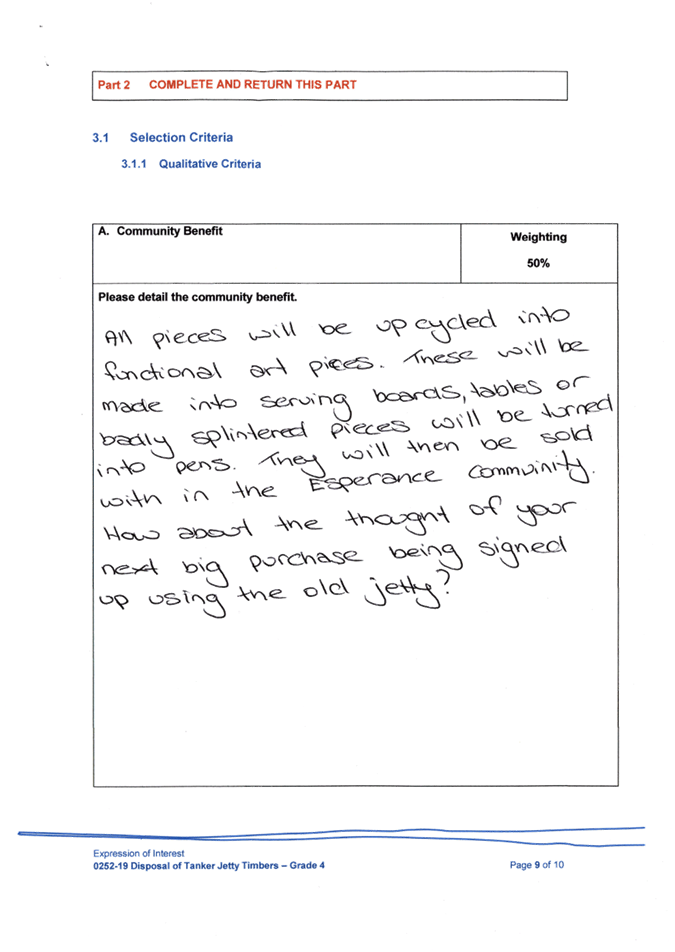 Part 2 COMPLETE AND RETURN THIS PART

3.1 Selection Criteria

3.1.1 Qualitative Criteria

| A. Community Benefit | Weighting 50% |
|---|---|

Please detail the community benefit.

All pieces will be upcycled into functional art pieces. These will be made into serving boards, tables or badly splintered pieces will be turned into pens. They will then be sold with in the Esperance community. How about the thought of your next big purchase being signed up using the old jetty?

Expression of Interest
0252-19 Disposal of Tanker Jetty Timbers – Grade 4

Page 9 of 10